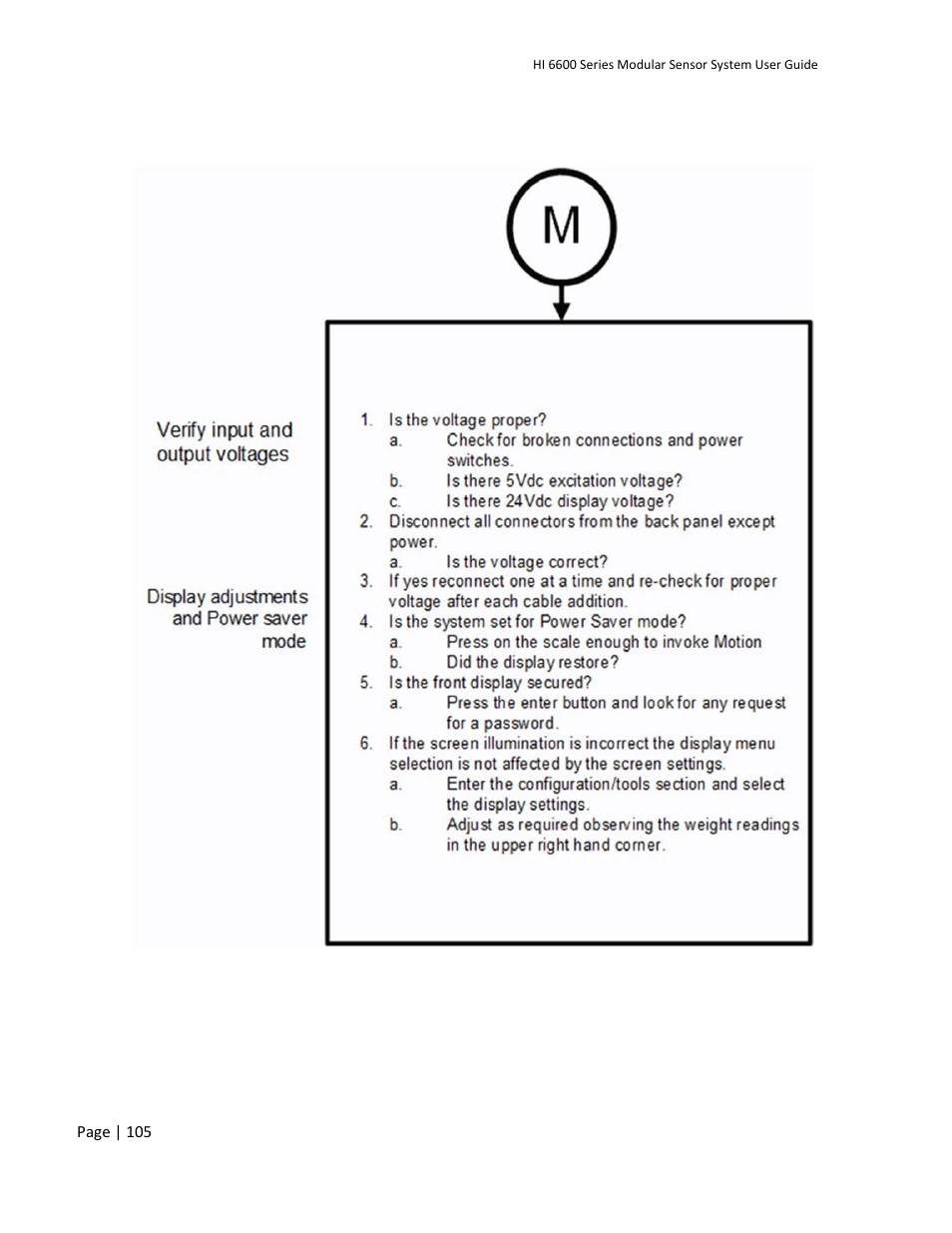 HI 6600 Series Modular Sensor System User Guide

M

Verify input and output voltages

Display adjustments and Power saver mode

1. Is the voltage proper?
a. Check for broken connections and power switches.
b. Is there 5Vdc excitation voltage?
c. Is there 24Vdc display voltage?
2. Disconnect all connectors from the back panel except power.
a. Is the voltage correct?
3. If yes reconnect one at a time and re-check for proper voltage after each cable addition.
4. Is the system set for Power Saver mode?
a. Press on the scale enough to invoke Motion
b. Did the display restore?
5. Is the front display secured?
a. Press the enter button and look for any request for a password.
6. If the screen illumination is incorrect the display menu selection is not affected by the screen settings.
a. Enter the configuration/tools section and select the display settings.
b. Adjust as required observing the weight readings in the upper right hand corner.

Page | 105